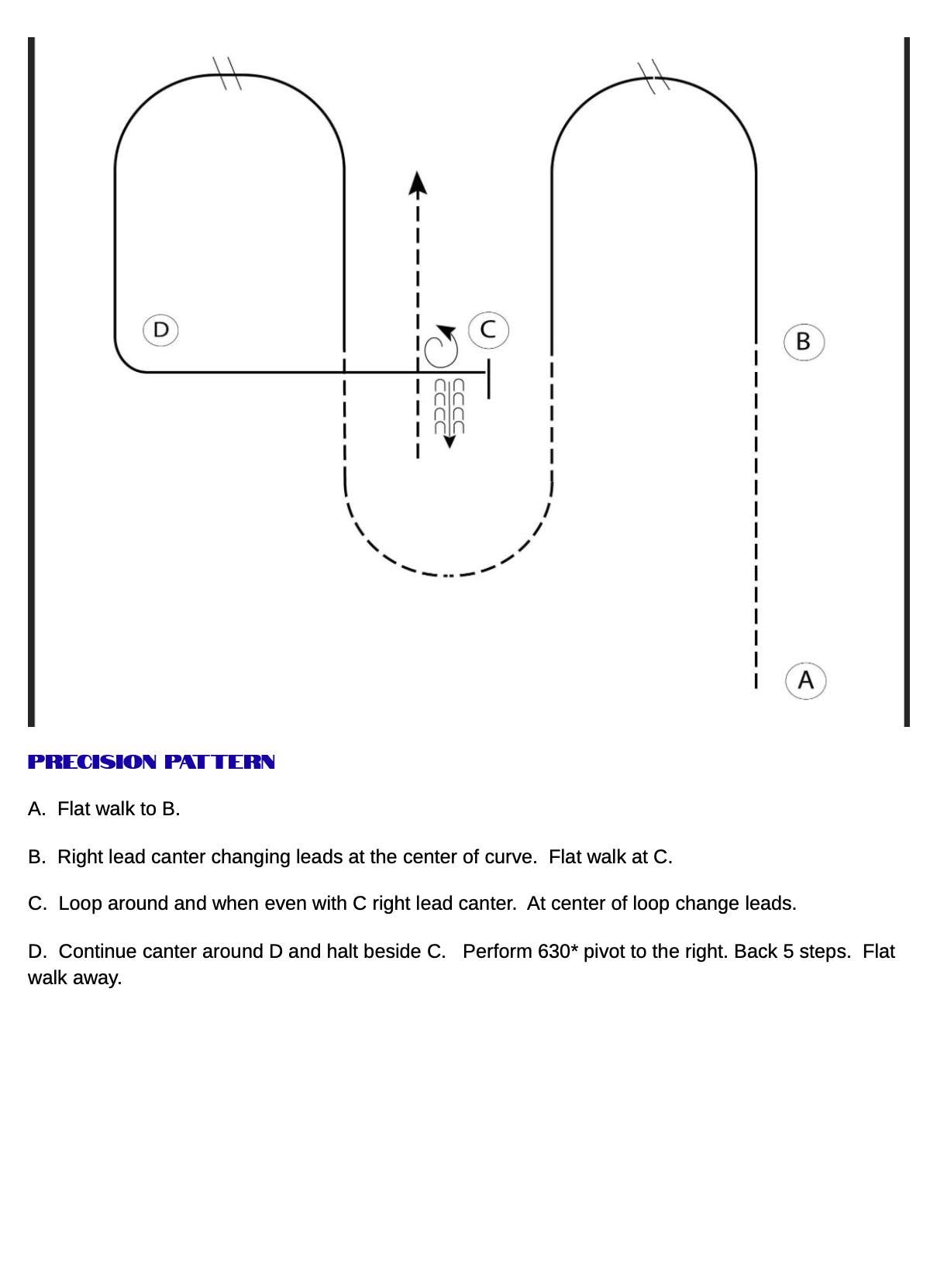 D

C

B

A

PRECISION PATTERN

A. Flat walk to B.

B. Right lead canter changing leads at the center of curve. Flat walk at C.

C. Loop around and when even with C right lead canter. At center of loop change leads.

D. Continue canter around D and halt beside C. Perform 630* pivot to the right. Back 5 steps. Flat walk away.